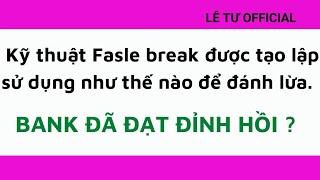 LÊ TƯ OFFICIAL

Kỹ thuật Fasle break được tạo lập sử dụng như thế nào để đánh lừa.

BANK ĐÃ ĐẠT ĐỈNH HỒI ?